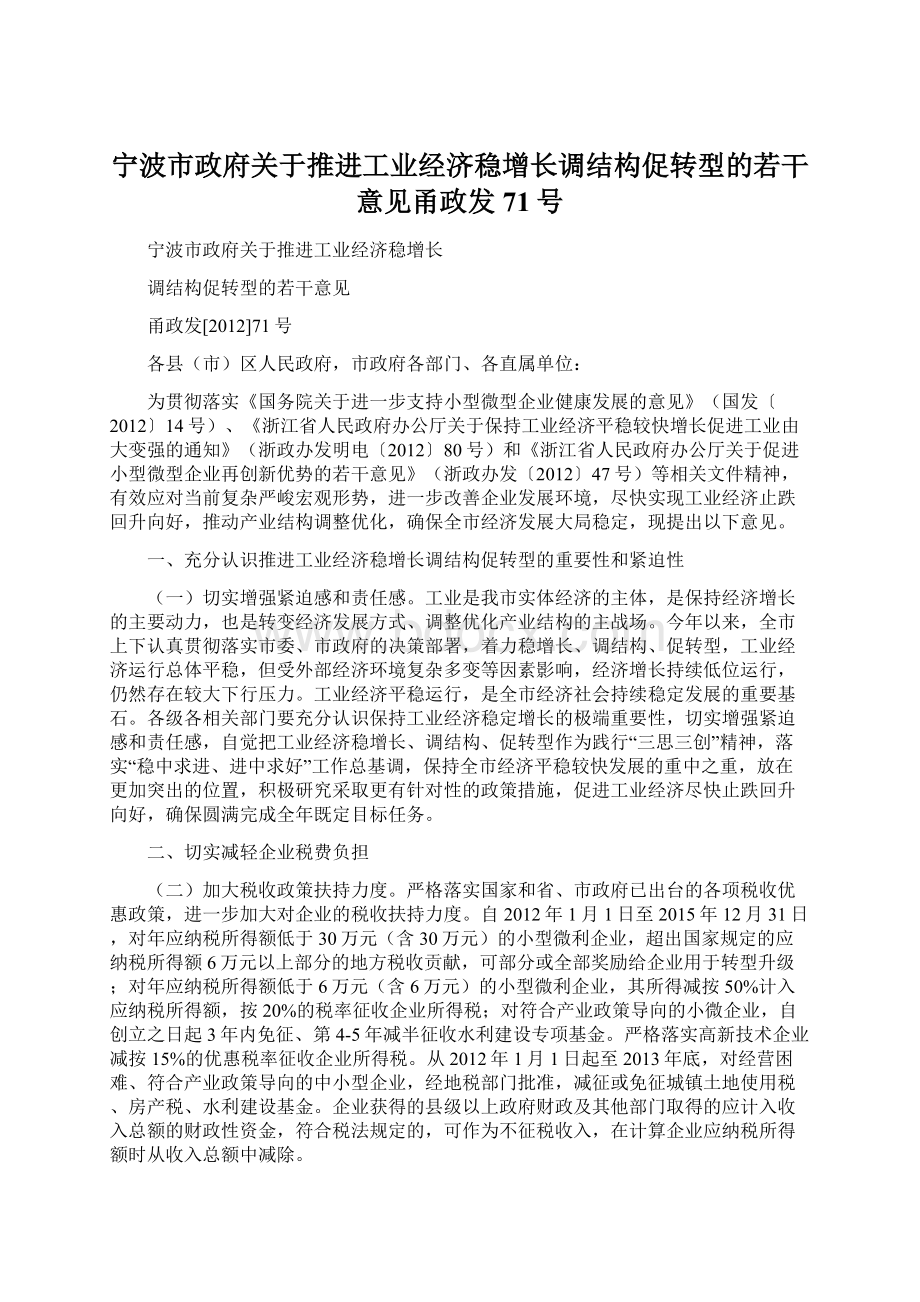 宁波市政府关于推进工业经济稳增长调结构促转型的若干意见甬政发 71 号

宁波市政府关于推进工业经济稳增长

调结构促转型的若干意见

甬政发[2012]71 号

各县（市）区人民政府，市政府各部门、各直属单位：

为贯彻落实《国务院关于进一步支持小型微型企业健康发展的意见》（国发〔2012〕14 号）、《浙江省人民政府办公厅关于保持工业经济平稳较快增长促进工业由大变强的通知》（浙政办发明电〔2012〕80 号）和《浙江省人民政府办公厅关于促进小型微型企业再创新优势的若干意见》（浙政办发〔2012〕47 号）等相关文件精神，有效应对当前复杂严峻宏观形势，进一步改善企业发展环境，尽快实现工业经济止跌回升向好，推动产业结构调整优化，确保全市经济发展大局稳定，现提出以下意见。

一、充分认识推进工业经济稳增长调结构促转型的重要性和紧迫性

（一）切实增强紧迫感和责任感。工业是我市实体经济的主体，是保持经济增长的主要动力，也是转变经济发展方式、调整优化产业结构的主战场。今年以来，全市上下认真贯彻落实市委、市政府的决策部署，着力稳增长、调结构、促转型，工业经济运行总体平稳，但受外部经济环境复杂多变等因素影响，经济增长持续低位运行，仍然存在较大下行压力。工业经济平稳运行，是全市经济社会持续稳定发展的重要基石。各级各相关部门要充分认识保持工业经济稳定增长的极端重要性，切实增强紧迫感和责任感，自觉把工业经济稳增长、调结构、促转型作为践行“三思三创”精神，落实“稳中求进、进中求好”工作总基调，保持全市经济平稳较快发展的重中之重，放在更加突出的位置，积极研究采取更有针对性的政策措施，促进工业经济尽快止跌回升向好，确保圆满完成全年既定目标任务。

二、切实减轻企业税费负担

（二）加大税收政策扶持力度。严格落实国家和省、市政府已出台的各项税收优惠政策，进一步加大对企业的税收扶持力度。自 2012 年 1 月 1 日至 2015 年 12 月 31 日，对年应纳税所得额低于 30 万元（含 30 万元）的小型微利企业，超出国家规定的应纳税所得额 6 万元以上部分的地方税收贡献，可部分或全部奖励给企业用于转型升级；对年应纳税所得额低于 6 万元（含 6 万元）的小型微利企业，其所得减按 50%计入应纳税所得额，按 20%的税率征收企业所得税；对符合产业政策导向的小微企业，自创立之日起 3 年内免征、第 4-5 年减半征收水利建设专项基金。严格落实高新技术企业减按 15%的优惠税率征收企业所得税。从 2012 年 1 月 1 日起至 2013 年底，对经营困难、符合产业政策导向的中小型企业，经地税部门批准，减征或免征城镇土地使用税、房产税、水利建设基金。企业获得的县级以上政府财政及其他部门取得的应计入收入总额的财政性资金，符合税法规定的，可作为不征税收入，在计算企业应纳税所得额时从收入总额中减除。